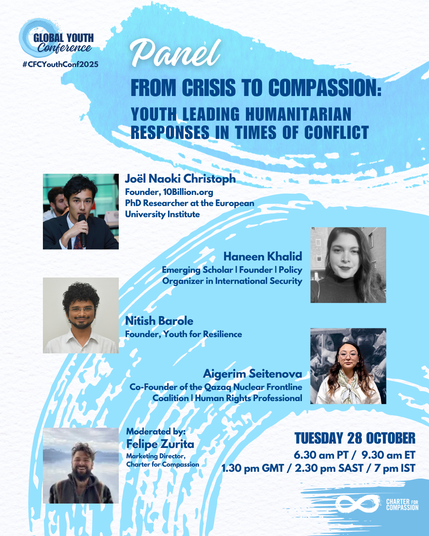 GLOBAL YOUTH Conference
#CFCYouthConf2025

Panel
FROM CRISIS TO COMPASSION:
YOUTH LEADING HUMANITARIAN RESPONSES IN TIMES OF CONFLICT

Joël Naoki Christoph
Founder, 10Billion.org
PhD Researcher at the European University Institute

Haneen Khalid
Emerging Scholar | Founder | Policy Organizer in International Security

Nitish Barole
Founder, Youth for Resilience

Aigerim Seitenova
Co-Founder of the Qazaq Nuclear Frontline Coalition | Human Rights Professional

Moderated by:
Felipe Zurita
Marketing Director, Charter for Compassion

TUESDAY 28 OCTOBER
6.30 am PT / 9.30 am ET
1.30 pm GMT / 2.30 pm SAST / 7 pm IST

CHARTER FOR COMPASSION